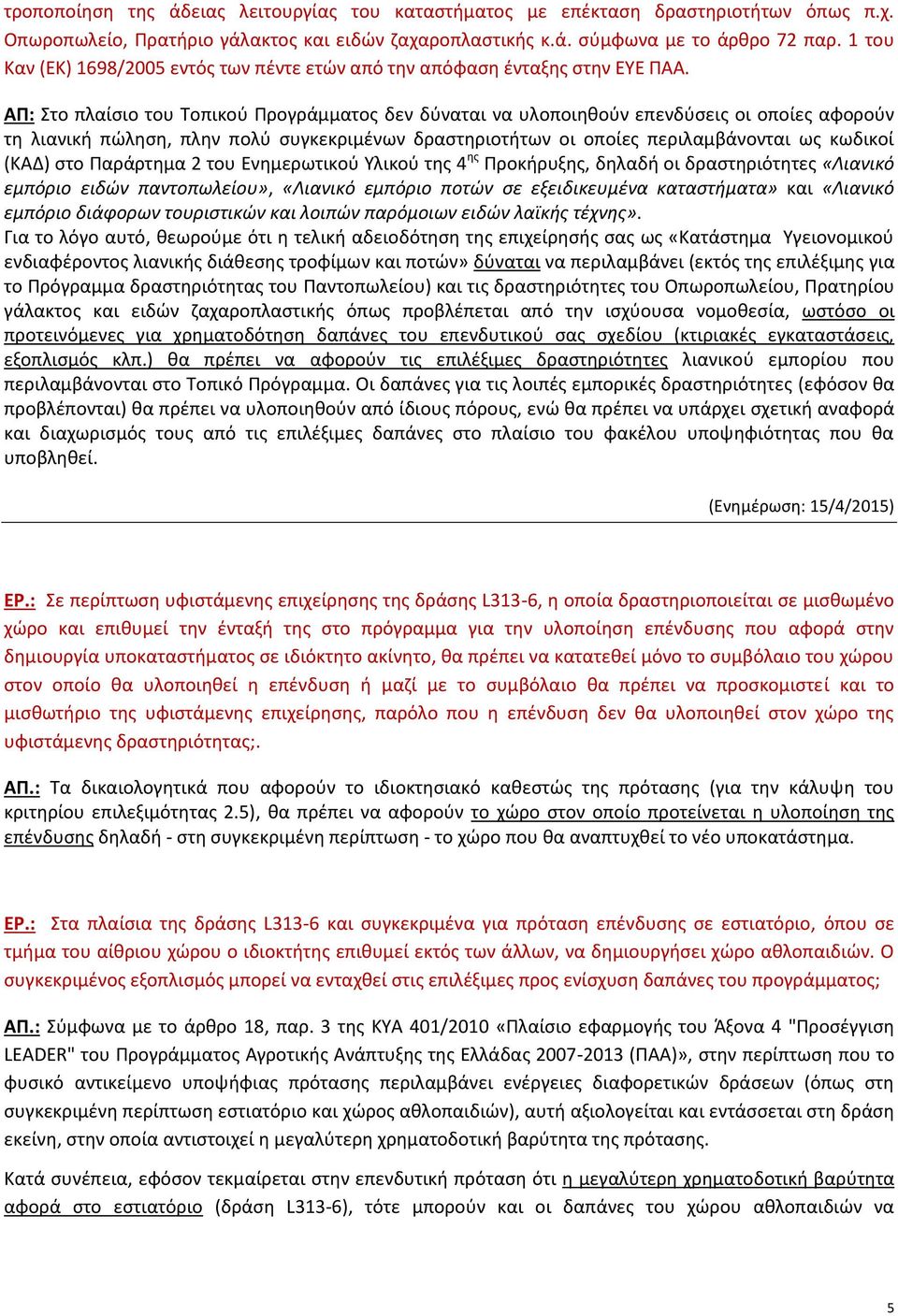 τροποποίηση της άδειας λειτουργίας του καταστήματος με επέκταση δραστηριοτήτων όπως π.χ. Οπωροπωλείο, Πρατήριο γάλακτος και ειδών ζαχαροπλαστικής κ.ά. σύμφωνα με το άρθρο 72 παρ. 1 του Καν (ΕΚ) 1698/2005 εντός των πέντε ετών από την απόφαση ένταξης στην ΕΥΕ ΠΑΑ.

ΑΠ: Στο πλαίσιο του Τοπικού Προγράμματος δεν δύναται να υλοποιηθούν επενδύσεις οι οποίες αφορούν τη λιανική πώληση, πλην πολύ συγκεκριμένων δραστηριοτήτων οι οποίες περιλαμβάνονται ως κωδικοί (ΚΑΔ) στο Παράρτημα 2 του Ενημερωτικού Υλικού της 4ης Προκήρυξης, δηλαδή οι δραστηριότητες «Λιανικό εμπόριο ειδών παντοπωλείου», «Λιανικό εμπόριο ποτών σε εξειδικευμένα καταστήματα» και «Λιανικό εμπόριο διάφορων τουριστικών και λοιπών παρόμοιων ειδών λαϊκής τέχνης».
Για το λόγο αυτό, θεωρούμε ότι η τελική αδειοδότηση της επιχείρησής σας ως «Κατάστημα Υγειονομικού ενδιαφέροντος λιανικής διάθεσης τροφίμων και ποτών» δύναται να περιλαμβάνει (εκτός της επιλέξιμης για το Πρόγραμμα δραστηριότητας του Παντοπωλείου) και τις δραστηριότητες του Οπωροπωλείου, Πρατηρίου γάλακτος και ειδών ζαχαροπλαστικής όπως προβλέπεται από την ισχύουσα νομοθεσία, ωστόσο οι προτεινόμενες για χρηματοδότηση δαπάνες του επενδυτικού σας σχεδίου (κτιριακές εγκαταστάσεις, εξοπλισμός κλπ.) θα πρέπει να αφορούν τις επιλέξιμες δραστηριότητες λιανικού εμπορίου που περιλαμβάνονται στο Τοπικό Πρόγραμμα. Οι δαπάνες για τις λοιπές εμπορικές δραστηριότητες (εφόσον θα προβλέπονται) θα πρέπει να υλοποιηθούν από ίδιους πόρους, ενώ θα πρέπει να υπάρχει σχετική αναφορά και διαχωρισμός τους από τις επιλέξιμες δαπάνες στο πλαίσιο του φακέλου υποψηφιότητας που θα υποβληθεί.

(Ενημέρωση: 15/4/2015)

ΕΡ.: Σε περίπτωση υφιστάμενης επιχείρησης της δράσης L313-6, η οποία δραστηριοποιείται σε μισθωμένο χώρο και επιθυμεί την ένταξή της στο πρόγραμμα για την υλοποίηση επένδυσης που αφορά στην δημιουργία υποκαταστήματος σε ιδιόκτητο ακίνητο, θα πρέπει να κατατεθεί μόνο το συμβόλαιο του χώρου στον οποίο θα υλοποιηθεί η επένδυση ή μαζί με το συμβόλαιο θα πρέπει να προσκομιστεί και το μισθωτήριο της υφιστάμενης επιχείρησης, παρόλο που η επένδυση δεν θα υλοποιηθεί στον χώρο της υφιστάμενης δραστηριότητας;.

ΑΠ.: Τα δικαιολογητικά που αφορούν το ιδιοκτησιακό καθεστώς της πρότασης (για την κάλυψη του κριτηρίου επιλεξιμότητας 2.5), θα πρέπει να αφορούν το χώρο στον οποίο προτείνεται η υλοποίηση της επένδυσης δηλαδή - στη συγκεκριμένη περίπτωση - το χώρο που θα αναπτυχθεί το νέο υποκατάστημα.

ΕΡ.: Στα πλαίσια της δράσης L313-6 και συγκεκριμένα για πρόταση επένδυσης σε εστιατόριο, όπου σε τμήμα του αίθριου χώρου ο ιδιοκτήτης επιθυμεί εκτός των άλλων, να δημιουργήσει χώρο αθλοπαιδιών. Ο συγκεκριμένος εξοπλισμός μπορεί να ενταχθεί στις επιλέξιμες προς ενίσχυση δαπάνες του προγράμματος;

ΑΠ.: Σύμφωνα με το άρθρο 18, παρ. 3 της ΚΥΑ 401/2010 «Πλαίσιο εφαρμογής του Άξονα 4 "Προσέγγιση LEADER" του Προγράμματος Αγροτικής Ανάπτυξης της Ελλάδας 2007-2013 (ΠΑΑ)», στην περίπτωση που το φυσικό αντικείμενο υποψήφιας πρότασης περιλαμβάνει ενέργειες διαφορετικών δράσεων (όπως στη συγκεκριμένη περίπτωση εστιατόριο και χώρος αθλοπαιδιών), αυτή αξιολογείται και εντάσσεται στη δράση εκείνη, στην οποία αντιστοιχεί η μεγαλύτερη χρηματοδοτική βαρύτητα της πρότασης.

Κατά συνέπεια, εφόσον τεκμαίρεται στην επενδυτική πρόταση ότι η μεγαλύτερη χρηματοδοτική βαρύτητα αφορά στο εστιατόριο (δράση L313-6), τότε μπορούν και οι δαπάνες του χώρου αθλοπαιδιών να

5